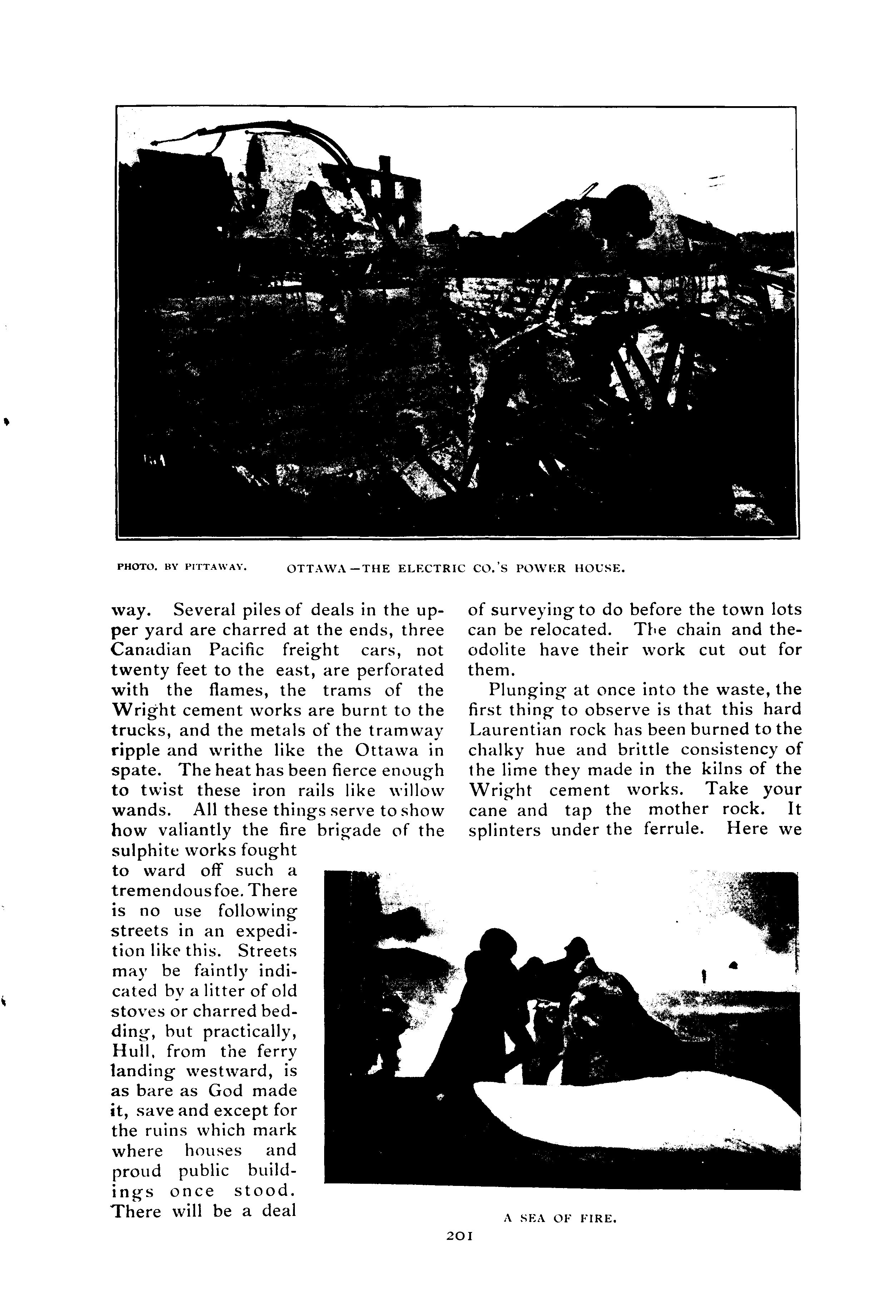 PHOTO. BY PITTAWAY. OTTAWA—THE ELECTRIC CO.'S POWER HOUSE.

way. Several piles of deals in the upper yard are charred at the ends, three Canadian Pacific freight cars, not twenty feet to the east, are perforated with the flames, the trams of the Wright cement works are burnt to the trucks, and the metals of the tramway ripple and writhe like the Ottawa in spate. The heat has been fierce enough to twist these iron rails like willow wands. All these things serve to show how valiantly the fire brigade of the sulphite works fought to ward off such a tremendous foe. There is no use following streets in an expedition like this. Streets may be faintly indicated by a litter of old stoves or charred bedding, but practically, Hull, from the ferry landing westward, is as bare as God made it, save and except for the ruins which mark where houses and proud public buildings once stood. There will be a deal of surveying to do before the town lots can be relocated. The chain and theodolite have their work cut out for them.

Plunging at once into the waste, the first thing to observe is that this hard Laurentian rock has been burned to the chalky hue and brittle consistency of the lime they made in the kilns of the Wright cement works. Take your cane and tap the mother rock. It splinters under the ferrule. Here we

A SEA OF FIRE.

201